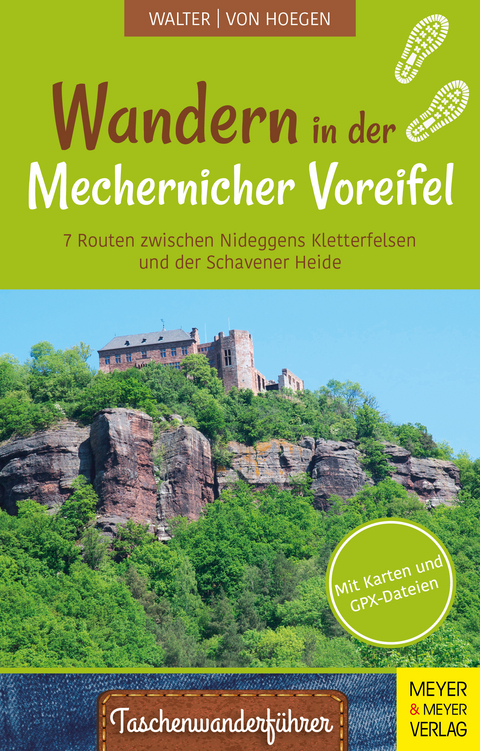 WALTER | VON HOEGEN

Wandern in der Mechernicher Voreifel

7 Routen zwischen Nideggens Kletterfelsen und der Schavener Heide

Mit Karten und GPX-Dateien

Taschenwanderführer

MEYER & MEYER VERLAG